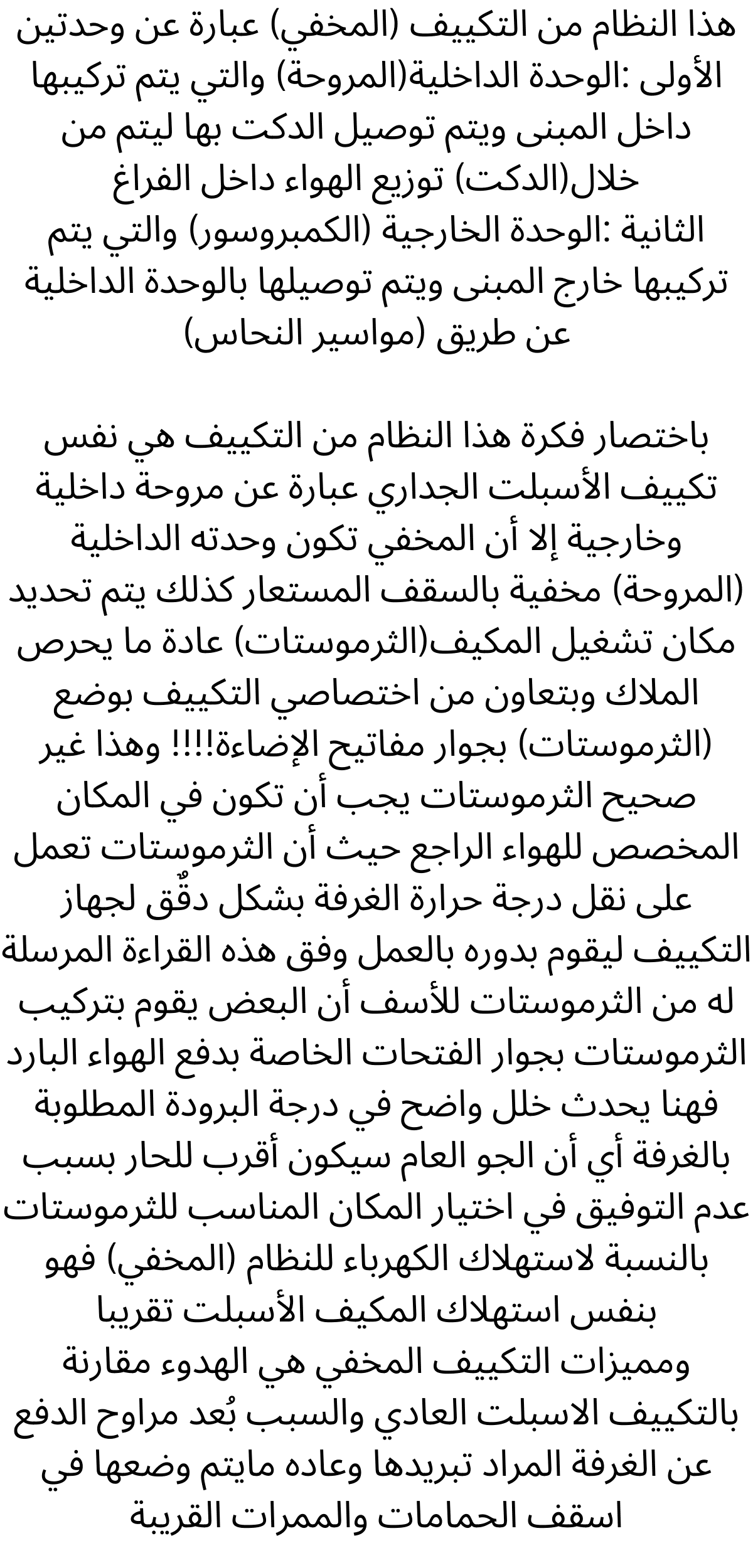 هذا النظام من التكييف (المخفي) عبارة عن وحدتين الأولى :الوحدة الداخلية(المروحة) والتي يتم تركيبها داخل المبنى ويتم توصيل الدكت بها ليتم من خلال(الدكت) توزيع الهواء داخل الفراغ
الثانية :الوحدة الخارجية (الكمبروسور) والتي يتم تركيبها خارج المبنى ويتم توصيلها بالوحدة الداخلية عن طريق (مواسير النحاس)

باختصار فكرة هذا النظام من التكييف هي نفس تكييف الأسبلت الجداري عبارة عن مروحة داخلية وخارجية إلا أن المخفي تكون وحدته الداخلية (المروحة) مخفية بالسقف المستعار كذلك يتم تحديد مكان تشغيل المكيف(الثرموستات) عادة ما يحرص الملاك وبتعاون من اختصاصي التكييف بوضع (الثرموستات) بجوار مفاتيح الإضاءة!!!! وهذا غير صحيح الثرموستات يجب أن تكون في المكان المخصص للهواء الراجع حيث أن الثرموستات تعمل على نقل درجة حرارة الغرفة بشكل دقٌق لجهاز التكييف ليقوم بدوره بالعمل وفق هذه القراءة المرسلة له من الثرموستات للأسف أن البعض يقوم بتركيب الثرموستات بجوار الفتحات الخاصة بدفع الهواء البارد فهنا يحدث خلل واضح في درجة البرودة المطلوبة بالغرفة أي أن الجو العام سيكون أقرب للحار بسبب عدم التوفيق في اختيار المكان المناسب للثرموستات بالنسبة لاستهلاك الكهرباء للنظام (المخفي) فهو بنفس استهلاك المكيف الأسبلت تقريبا
ومميزات التكييف المخفي هي الهدوء مقارنة بالتكييف الاسبلت العادي والسبب بُعد مراوح الدفع عن الغرفة المراد تبريدها وعاده مايتم وضعها في اسقف الحمامات والممرات القريبة